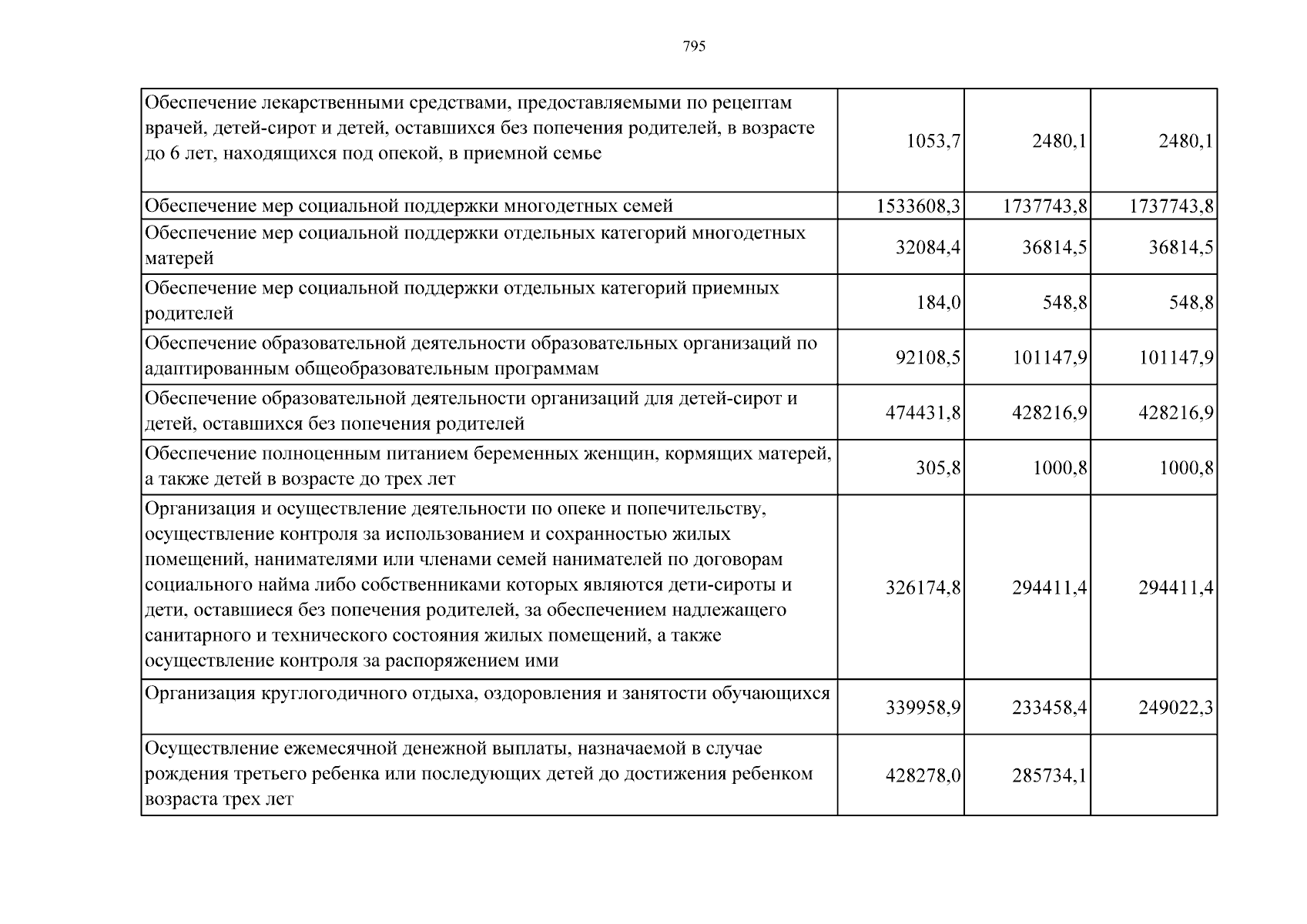 795

| | | | |
|---|---|---|---|
| Обеспечение лекарственными средствами, предоставляемыми по рецептам врачей, детей-сирот и детей, оставшихся без попечения родителей, в возрасте до 6 лет, находящихся под опекой, в приемной семье | 1053,7 | 2480,1 | 2480,1 |
| Обеспечение мер социальной поддержки многодетных семей | 1533608,3 | 1737743,8 | 1737743,8 |
| Обеспечение мер социальной поддержки отдельных категорий многодетных матерей | 32084,4 | 36814,5 | 36814,5 |
| Обеспечение мер социальной поддержки отдельных категорий приемных родителей | 184,0 | 548,8 | 548,8 |
| Обеспечение образовательной деятельности образовательных организаций по адаптированным общеобразовательным программам | 92108,5 | 101147,9 | 101147,9 |
| Обеспечение образовательной деятельности организаций для детей-сирот и детей, оставшихся без попечения родителей | 474431,8 | 428216,9 | 428216,9 |
| Обеспечение полноценным питанием беременных женщин, кормящих матерей, а также детей в возрасте до трех лет | 305,8 | 1000,8 | 1000,8 |
| Организация и осуществление деятельности по опеке и попечительству, осуществление контроля за использованием и сохранностью жилых помещений, нанимателями или членами семей нанимателей по договорам социального найма либо собственниками которых являются дети-сироты и дети, оставшиеся без попечения родителей, за обеспечением надлежащего санитарного и технического состояния жилых помещений, а также осуществление контроля за распоряжением ими | 326174,8 | 294411,4 | 294411,4 |
| Организация круглогодичного отдыха, оздоровления и занятости обучающихся | 339958,9 | 233458,4 | 249022,3 |
| Осуществление ежемесячной денежной выплаты, назначаемой в случае рождения третьего ребенка или последующих детей до достижения ребенком возраста трех лет | 428278,0 | 285734,1 | |